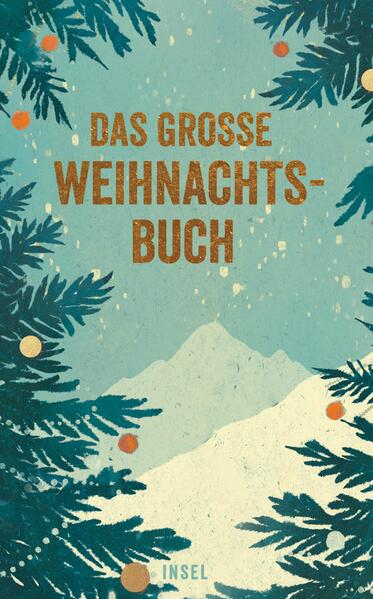 DAS GROSSE WEIHNACHTS-BUCH

INSEL